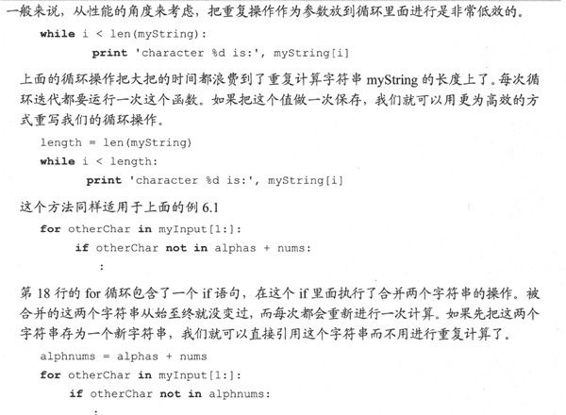 一般来说，从性能的角度来考虑，把重复操作作为参数放到循环里面进行是非常低效的。

while i < len(myString):
    print 'character %d is:', myString[i]

上面的循环操作把大把的时间都浪费到了重复计算字符串 myString 的长度上了。每次循环迭代都要运行一次这个函数。如果把这个值做一次保存，我们就可以用更为高效的方式重写我们的循环操作。

length = len(myString)
while i < length:
    print 'character %d is:', myString[i]

这个方法同样适用于上面的例 6.1

for otherChar in myInput[1:]:
    if otherChar not in alphas + nums:
        :

第 18 行的 for 循环包含了一个 if 语句，在这个 if 里面执行了合并两个字符串的操作。被合并的这两个字符串从始至终就没变过，而每次都会重新进行一次计算。如果先把这两个字符串存为一个新字符串，我们就可以直接引用这个字符串而不用进行重复计算了。

alphnums = alphas + nums
for otherChar in myInput[1:]:
    if otherChar not in alphnums:
        :